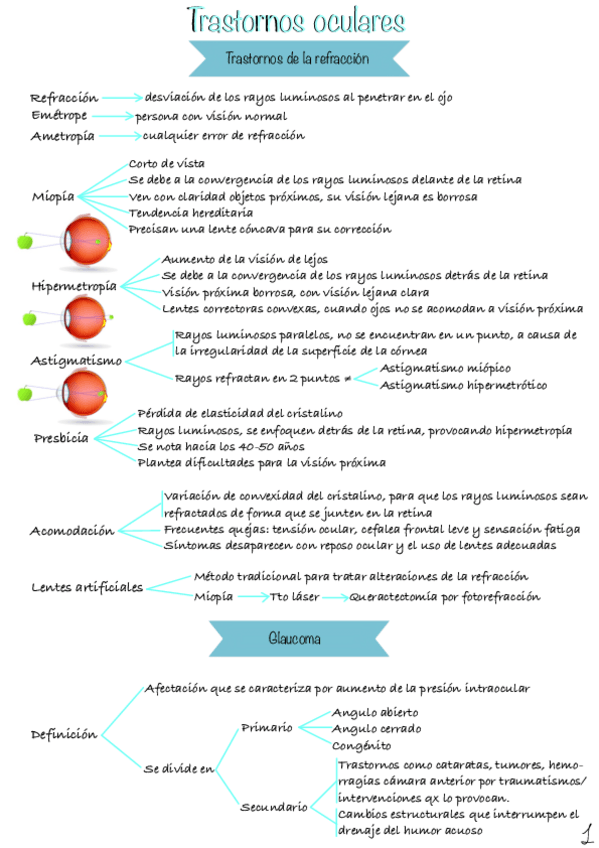 Trastornos oculares

Trastornos de la refracción

Refracción → desviación de los rayos luminosos al penetrar en el ojo
Emétrope → persona con visión normal
Ametropía → cualquier error de refracción

Miopía
Corto de vista
Se debe a la convergencia de los rayos luminosos delante de la retina
Ven con claridad objetos próximos, su visión lejana es borrosa
Tendencia hereditaria
Precisan una lente cóncava para su corrección

Hipermetropía
Aumento de la visión de lejos
Se debe a la convergencia de los rayos luminosos detrás de la retina
Visión próxima borrosa, con visión lejana clara
Lentes correctoras convexas, cuando ojos no se acomodan a visión próxima

Astigmatismo
Rayos luminosos paralelos, no se encuentran en un punto, a causa de la irregularidad de la superficie de la córnea
Rayos refractan en 2 puntos ≠ Astigmatismo miópico
Astigmatismo hipermetrótico

Presbicia
Pérdida de elasticidad del cristalino
Rayos luminosos, se enfoquen detrás de la retina, provocando hipermetropía
Se nota hacia los 40-50 años
Plantea dificultades para la visión próxima

Acomodación
Variación de convexidad del cristalino, para que los rayos luminosos sean refractados de forma que se junten en la retina
Frecuentes quejas: tensión ocular, cefalea frontal leve y sensación fatiga
Síntomas desaparecen con reposo ocular y el uso de lentes adecuadas

Lentes artificiales
Método tradicional para tratar alteraciones de la refracción
Miopía → Tto láser → Queractectomía por fotorefracción

Glaucoma

Definición
Afectación que se caracteriza por aumento de la presión intraocular
Se divide en
Primario
Angulo abierto
Angulo cerrado
Congénito
Secundario
Trastornos como cataratas, tumores, hemorragias cámara anterior por traumatismos/ intervenciones qx lo provocan.
Cambios estructurales que interrumpen el drenaje del humor acuoso

1